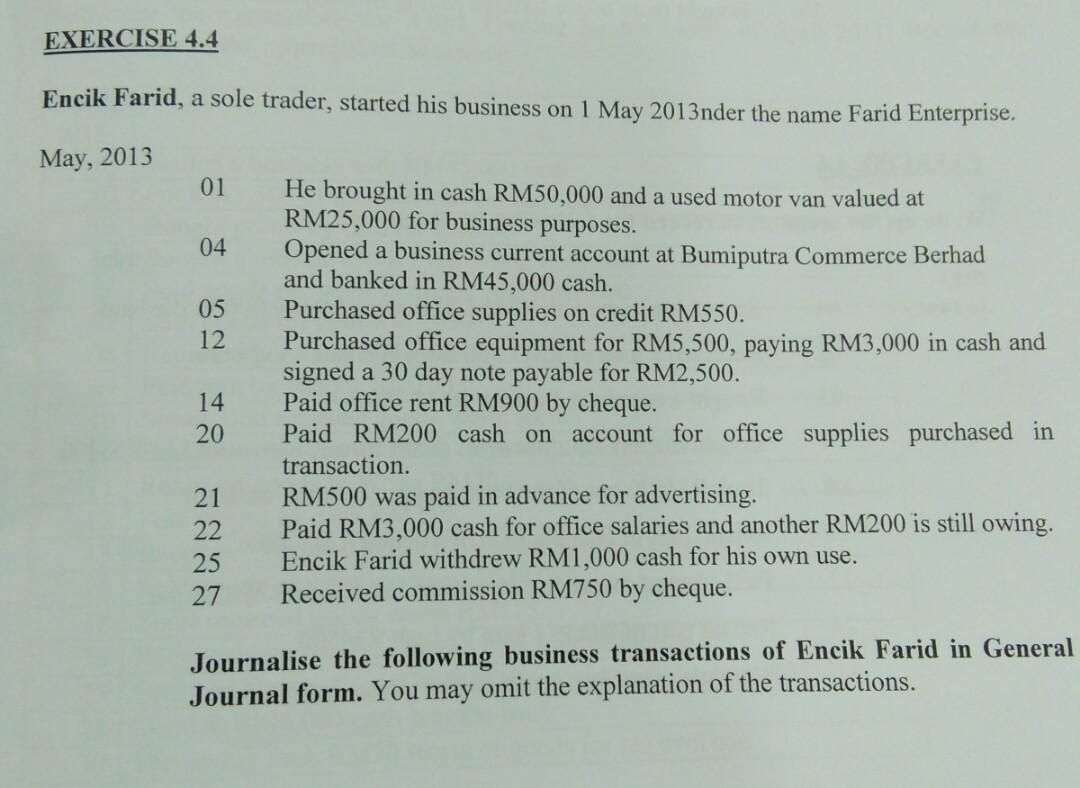 EXERCISE 4.4

Encik Farid, a sole trader, started his business on 1 May 2013nder the name Farid Enterprise.

May, 2013

01 He brought in cash RM50,000 and a used motor van valued at RM25,000 for business purposes.

04 Opened a business current account at Bumiputra Commerce Berhad and banked in RM45,000 cash.

05 Purchased office supplies on credit RM550.

12 Purchased office equipment for RM5,500, paying RM3,000 in cash and signed a 30 day note payable for RM2,500.

14 Paid office rent RM900 by cheque.

20 Paid RM200 cash on account for office supplies purchased in transaction.

21 RM500 was paid in advance for advertising.

22 Paid RM3,000 cash for office salaries and another RM200 is still owing.

25 Encik Farid withdrew RM1,000 cash for his own use.

27 Received commission RM750 by cheque.

Journalise the following business transactions of Encik Farid in General Journal form. You may omit the explanation of the transactions.